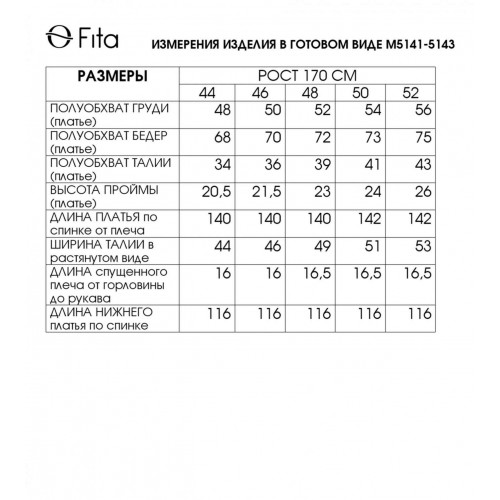 Fita

ИЗМЕРЕНИЯ ИЗДЕЛИЯ В ГОТОВОМ ВИДЕ М5141-5143

| РАЗМЕРЫ | РОСТ 170 СМ | | | | |
|---|---|---|---|---|---|
| | 44 | 46 | 48 | 50 | 52 |
| ПОЛУОБХВАТ ГРУДИ (платье) | 48 | 50 | 52 | 54 | 56 |
| ПОЛУОБХВАТ БЕДЕР (платье) | 68 | 70 | 72 | 73 | 75 |
| ПОЛУОБХВАТ ТАЛИИ (платье) | 34 | 36 | 39 | 41 | 43 |
| ВЫСОТА ПРОЙМЫ (платье) | 20,5 | 21,5 | 23 | 24 | 26 |
| ДЛИНА ПЛАТЬЯ по спинке от плеча | 140 | 140 | 140 | 142 | 142 |
| ШИРИНА ТАЛИИ в растянутом виде | 44 | 46 | 49 | 51 | 53 |
| ДЛИНА спущенного плеча от горловины до рукава | 16 | 16 | 16,5 | 16,5 | 16,5 |
| ДЛИНА НИЖНЕГО платья по спинке | 116 | 116 | 116 | 116 | 116 |